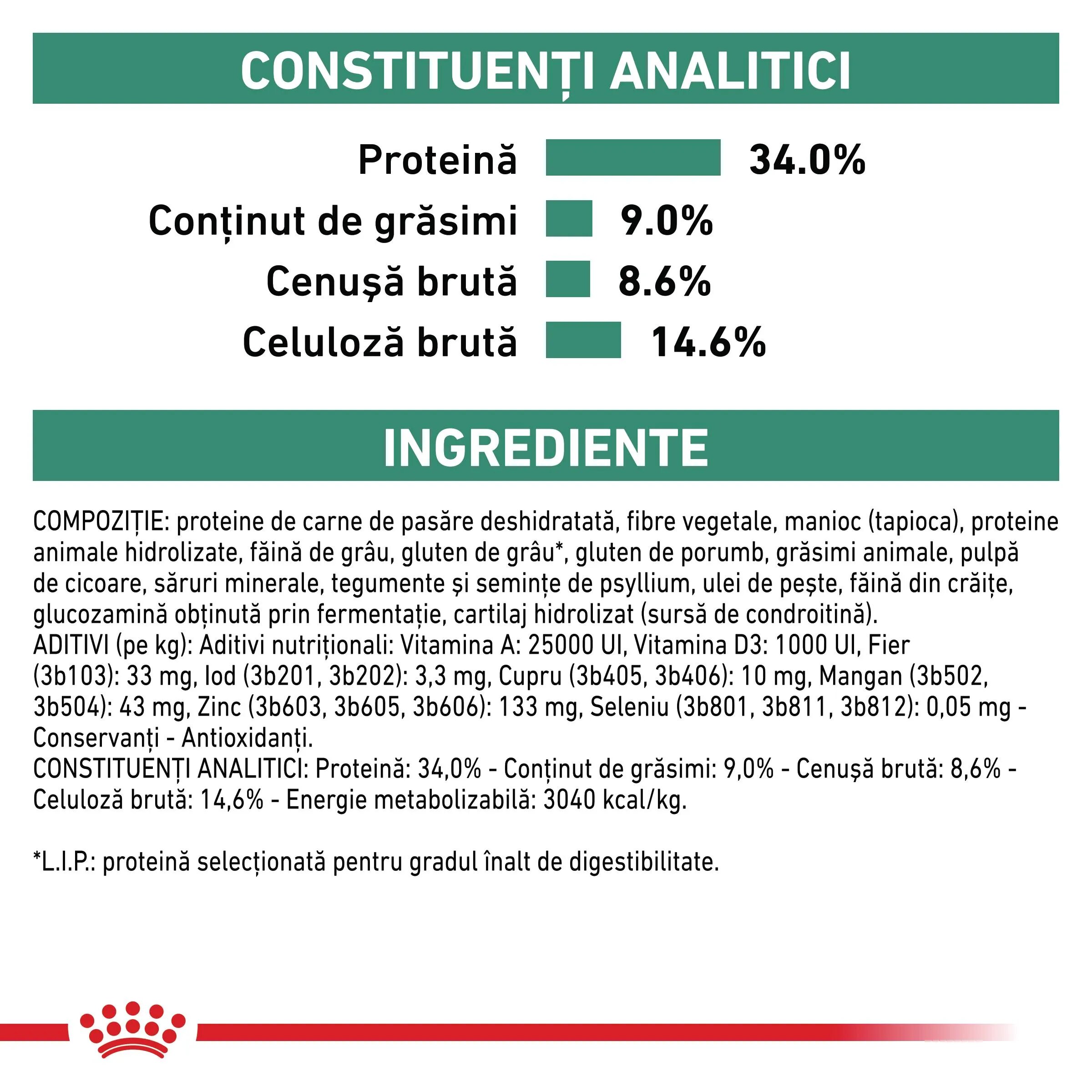 CONSTITUENȚI ANALITICI

Proteină 34.0%
Conținut de grăsimi 9.0%
Cenușă brută 8.6%
Celuloză brută 14.6%

INGREDIENTE

COMPOZIȚIE: proteine de carne de pasăre deshidratată, fibre vegetale, manioc (tapioca), proteine animale hidrolizate, făină de grâu, gluten de grâu*, gluten de porumb, grăsimi animale, pulpă de cicoare, săruri minerale, tegumente și semințe de psyllium, ulei de pește, făină din crăițe, glucozamină obținută prin fermentație, cartilaj hidrolizat (sursă de condroitină).
ADITIVI (pe kg): Aditivi nutriționali: Vitamina A: 25000 UI, Vitamina D3: 1000 UI, Fier (3b103): 33 mg, Iod (3b201, 3b202): 3,3 mg, Cupru (3b405, 3b406): 10 mg, Mangan (3b502, 3b504): 43 mg, Zinc (3b603, 3b605, 3b606): 133 mg, Seleniu (3b801, 3b811, 3b812): 0,05 mg - Conservanți - Antioxidanți.
CONSTITUENȚI ANALITICI: Proteină: 34,0% - Conținut de grăsimi: 9,0% - Cenușă brută: 8,6% - Celuloză brută: 14,6% - Energie metabolizabilă: 3040 kcal/kg.

*L.I.P.: proteină selecționată pentru gradul înalt de digestibilitate.